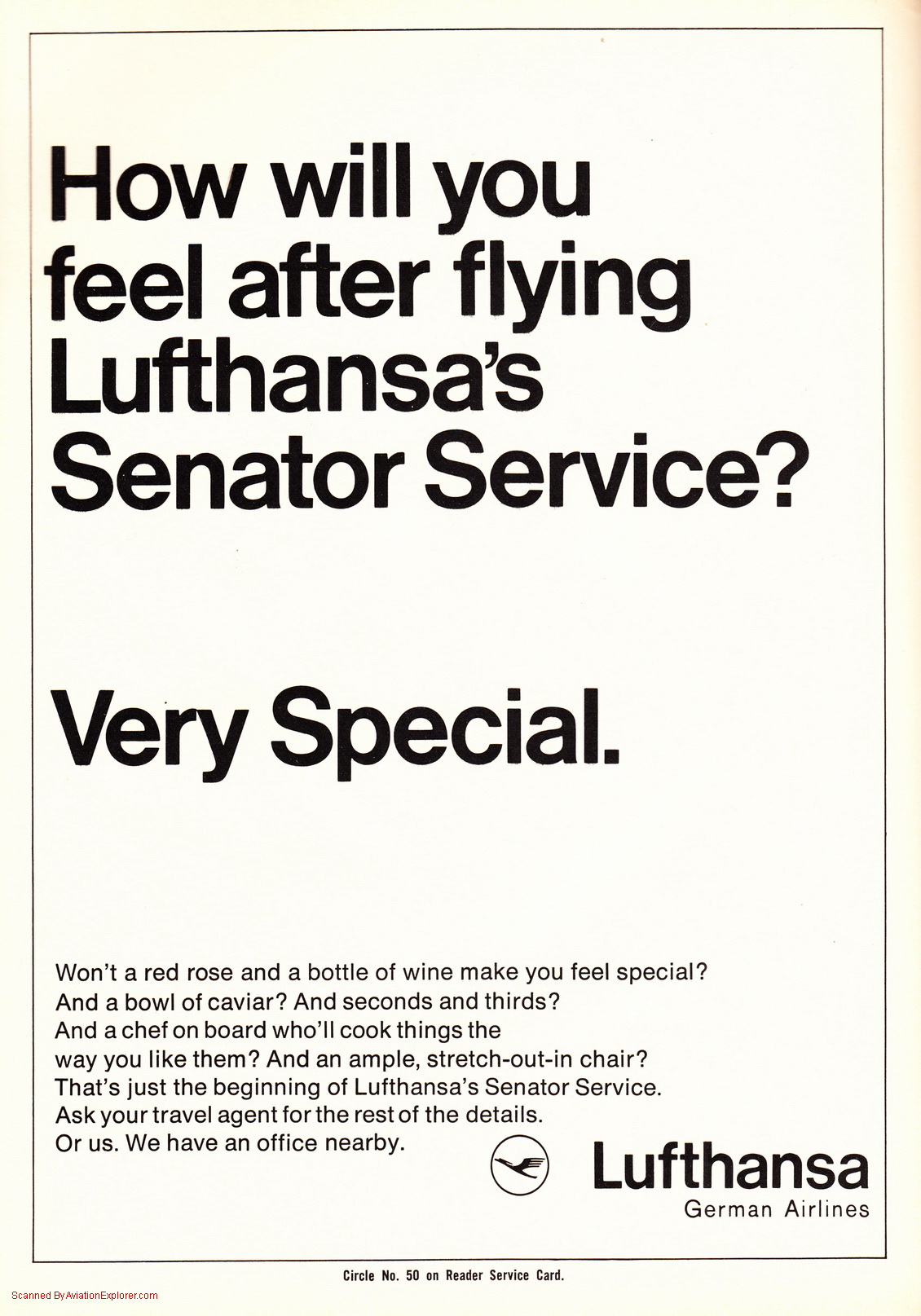 How will you feel after flying Lufthansa's Senator Service?

Very Special.

Won't a red rose and a bottle of wine make you feel special? And a bowl of caviar? And seconds and thirds? And a chef on board who'll cook things the way you like them? And an ample, stretch-out-in chair? That's just the beginning of Lufthansa's Senator Service. Ask your travel agent for the rest of the details. Or us. We have an office nearby.

Lufthansa
German Airlines

Circle No. 50 on Reader Service Card.

Scanned By AviationExplorer.com